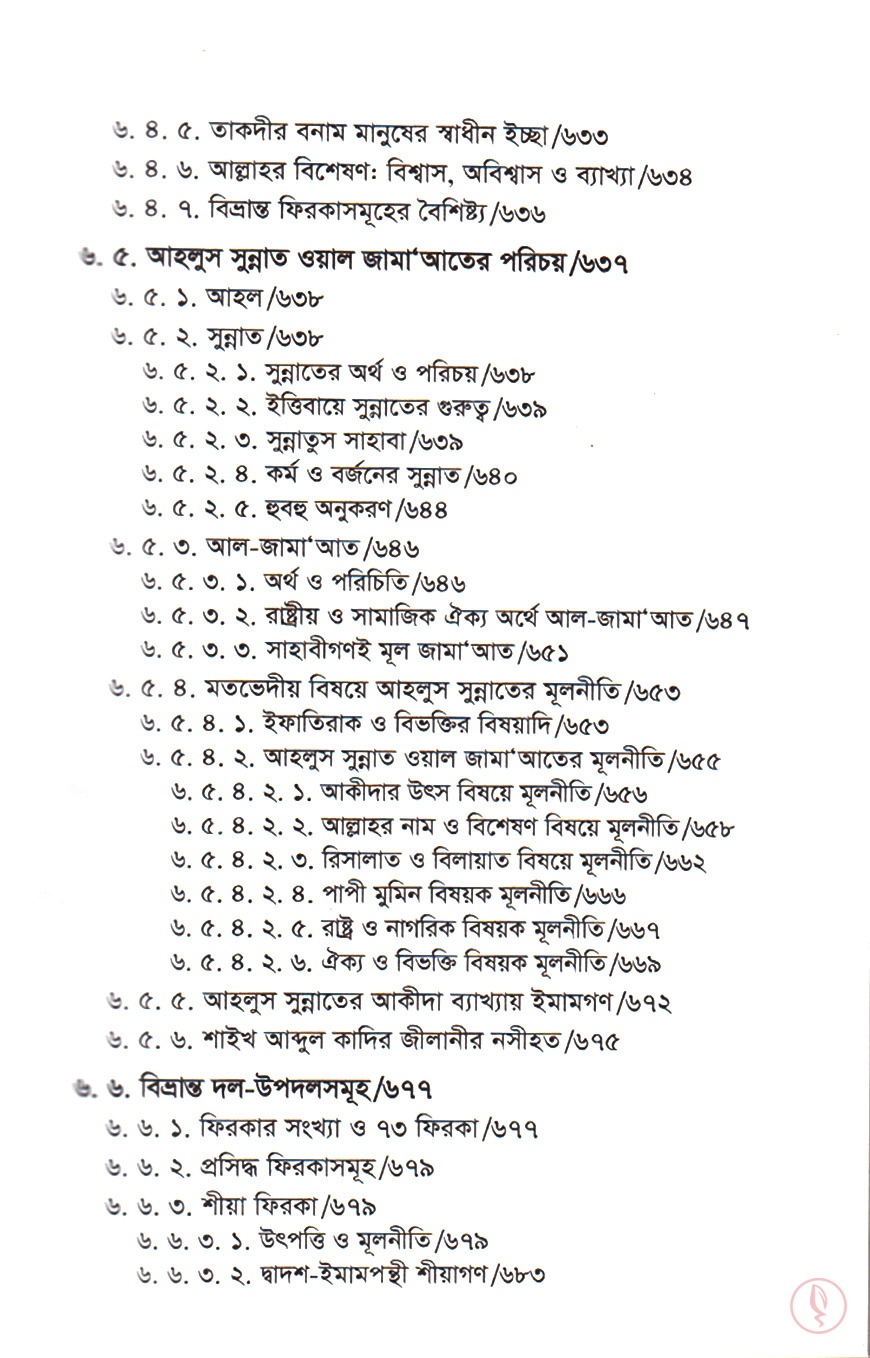 ৬. ৪. ৫. তাকদীর বনাম মানুষের স্বাধীন ইচ্ছা/৬৩৩
৬. ৪. ৬. আল্লাহর বিশেষণ: বিশ্বাস, অবিশ্বাস ও ব্যাখ্যা/৬৩৪
৬. ৪. ৭. বিভ্রান্ত ফিরকাসমূহের বৈশিষ্ট্য/৬৩৬

৬. ৫. আহলুস সুন্নাত ওয়াল জামা'আতের পরিচয়/৬৩৭
৬. ৫. ১. আহল/৬৩৮
৬. ৫. ২. সুন্নাত/৬৩৮
৬. ৫. ২. ১. সুন্নাতের অর্থ ও পরিচয়/৬৩৮
৬. ৫. ২. ২. ইত্তিবায়ে সুন্নাতের গুরুত্ব/৬৩৯
৬. ৫. ২. ৩. সুন্নাতুস সাহাবা/৬৩৯
৬. ৫. ২. ৪. কর্ম ও বর্জনের সুন্নাত/৬৪০
৬. ৫. ২. ৫. হুবহু অনুকরণ/৬৪৪
৬. ৫. ৩. আল-জামা'আত/৬৪৬
৬. ৫. ৩. ১. অর্থ ও পরিচিতি/৬৪৬
৬. ৫. ৩. ২. রাষ্ট্রীয় ও সামাজিক ঐক্য অর্থে আল-জামা'আত/৬৪৭
৬. ৫. ৩. ৩. সাহাবীগণই মূল জামা'আত/৬৫১
৬. ৫. ৪. মতভেদীয় বিষয়ে আহলুস সুন্নাতের মূলনীতি/৬৫৩
৬. ৫. ৪. ১. ইফাতিরাক ও বিভক্তির বিষয়াদি/৬৫৩
৬. ৫. ৪. ২. আহলুস সুন্নাত ওয়াল জামা'আতের মূলনীতি/৬৫৫
৬. ৫. ৪. ২. ১. আকীদার উৎস বিষয়ে মূলনীতি/৬৫৬
৬. ৫. ৪. ২. ২. আল্লাহর নাম ও বিশেষণ বিষয়ে মূলনীতি/৬৫৮
৬. ৫. ৪. ২. ৩. রিসালাত ও বিলায়াত বিষয়ে মূলনীতি/৬৬২
৬. ৫. ৪. ২. ৪. পাপী মুমিন বিষয়ক মূলনীতি/৬৬৬
৬. ৫. ৪. ২. ৫. রাষ্ট্র ও নাগরিক বিষয়ক মূলনীতি/৬৬৭
৬. ৫. ৪. ২. ৬. ঐক্য ও বিভক্তি বিষয়ক মূলনীতি/৬৬৯
৬. ৫. ৫. আহলুস সুন্নাতের আকীদা ব্যাখ্যায় ইমামগণ/৬৭২
৬. ৫. ৬. শাইখ আব্দুল কাদির জীলানীর নসীহত/৬৭৫

৬. ৬. বিভ্রান্ত দল-উপদলসমূহ/৬৭৭
৬. ৬. ১. ফিরকার সংখ্যা ও ৭৩ ফিরকা/৬৭৭
৬. ৬. ২. প্রসিদ্ধ ফিরকাসমূহ/৬৭৯
৬. ৬. ৩. শীয়া ফিরকা/৬৭৯
৬. ৬. ৩. ১. উৎপত্তি ও মূলনীতি/৬৭৯
৬. ৬. ৩. ২. দ্বাদশ-ইমামপন্থী শীয়াগণ/৬৮৩